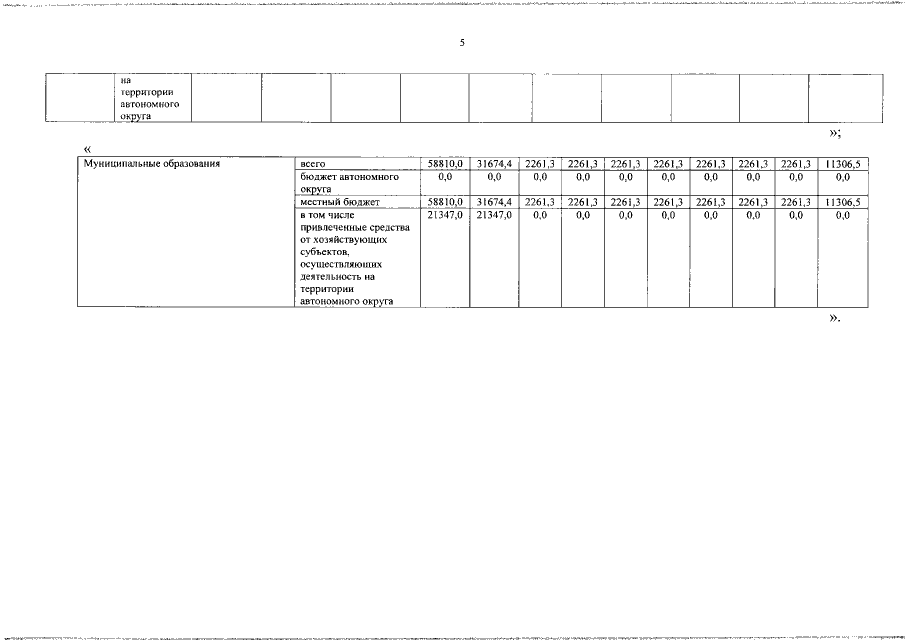 5

| | на территории автономного округа | | | | | | | | | | |
|---|---|---|---|---|---|---|---|---|---|---|---|

»;

«

| Муниципальные образования | всего | 58810,0 | 31674,4 | 2261,3 | 2261,3 | 2261,3 | 2261,3 | 2261,3 | 2261,3 | 2261,3 | 11306,5 |
|---|---|---|---|---|---|---|---|---|---|---|---|
| | бюджет автономного округа | 0,0 | 0,0 | 0,0 | 0,0 | 0,0 | 0,0 | 0,0 | 0,0 | 0,0 | 0,0 |
| | местный бюджет | 58810,0 | 31674,4 | 2261,3 | 2261,3 | 2261,3 | 2261,3 | 2261,3 | 2261,3 | 2261,3 | 11306,5 |
| | в том числе привлеченные средства от хозяйствующих субъектов, осуществляющих деятельность на территории автономного округа | 21347,0 | 21347,0 | 0,0 | 0,0 | 0,0 | 0,0 | 0,0 | 0,0 | 0,0 | 0,0 |

».